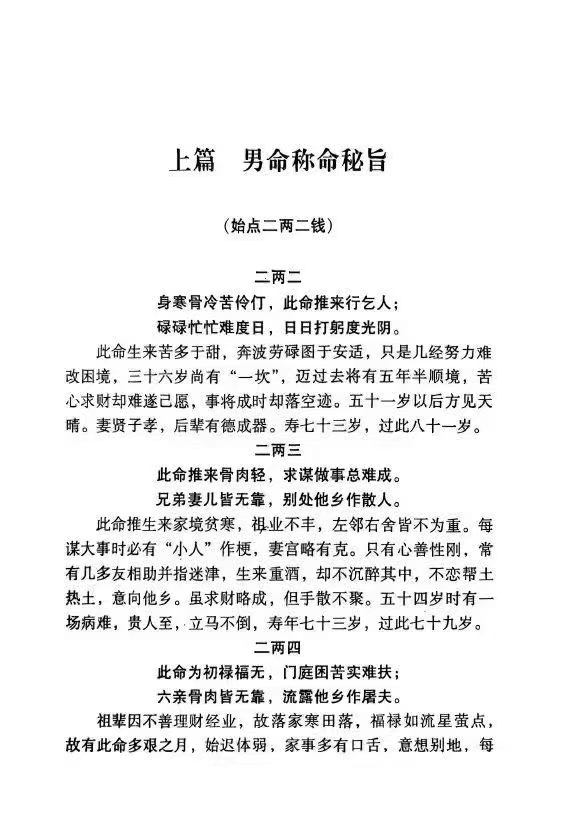 上篇　男命称命秘旨

（始点二两二钱）

二两二

身寒骨冷苦伶仃，此命推来行乞人；
碌碌忙忙难度日，日日打躬度光阴。

此命生来苦多于甜，奔波劳碌图于安适，只是几经努力难改困境，三十六岁尚有“一坎”，迈过去将有五年半顺境，苦心求财却难遂己愿，事将成时却落空迹。五十一岁以后方见天晴。妻贤子孝，后辈有德成器。寿七十三岁，过此八十一岁。

二两三

此命推来骨肉轻，求谋做事总难成。
兄弟妻儿皆无靠，别处他乡作散人。

此命推生来家境贫寒，祖业不丰，左邻右舍皆不为重。每谋大事时必有“小人”作梗，妻宫略有克。只有心善性刚，常有几多友相助并指迷津，生来重酒，却不沉醉其中，不恋帮土热土，意向他乡。虽求财略成，但手散不聚。五十四岁时有一场病难，贵人至，立马不倒，寿年七十三岁，过此七十九岁。

二两四

此命为初禄福无，门庭困苦实难扶；
六亲骨肉皆无靠，流露他乡作屠夫。

祖辈因不善理财经业，故落家寒田落，福禄如流星萤点，故有此命多艰之月，始迟体弱，家事多有口舌，意想别地，每